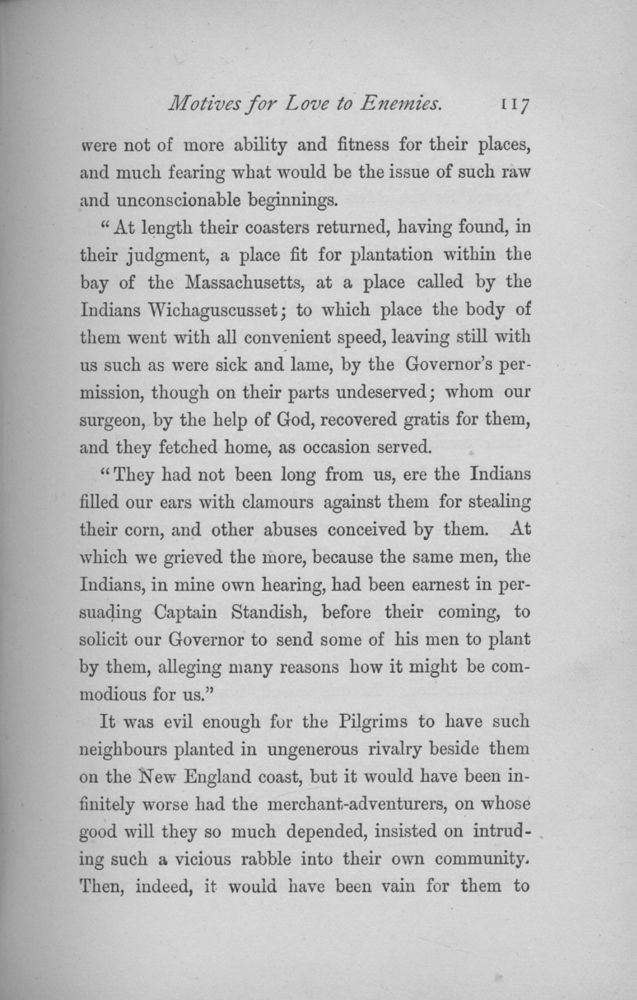 Motives for Love to Enemies. 117

were not of more ability and fitness for their places, and much fearing what would be the issue of such raw and unconscionable beginnings.

"At length their coasters returned, having found, in their judgment, a place fit for plantation within the bay of the Massachusetts, at a place called by the Indians Wichaguscusset; to which place the body of them went with all convenient speed, leaving still with us such as were sick and lame, by the Governor's permission, though on their parts undeserved; whom our surgeon, by the help of God, recovered gratis for them, and they fetched home, as occasion served.

"They had not been long from us, ere the Indians filled our ears with clamours against them for stealing their corn, and other abuses conceived by them. At which we grieved the more, because the same men, the Indians, in mine own hearing, had been earnest in persuading Captain Standish, before their coming, to solicit our Governor to send some of his men to plant by them, alleging many reasons how it might be commodious for us."

It was evil enough for the Pilgrims to have such neighbours planted in ungenerous rivalry beside them on the New England coast, but it would have been infinitely worse had the merchant-adventurers, on whose good will they so much depended, insisted on intruding such a vicious rabble into their own community. Then, indeed, it would have been vain for them to